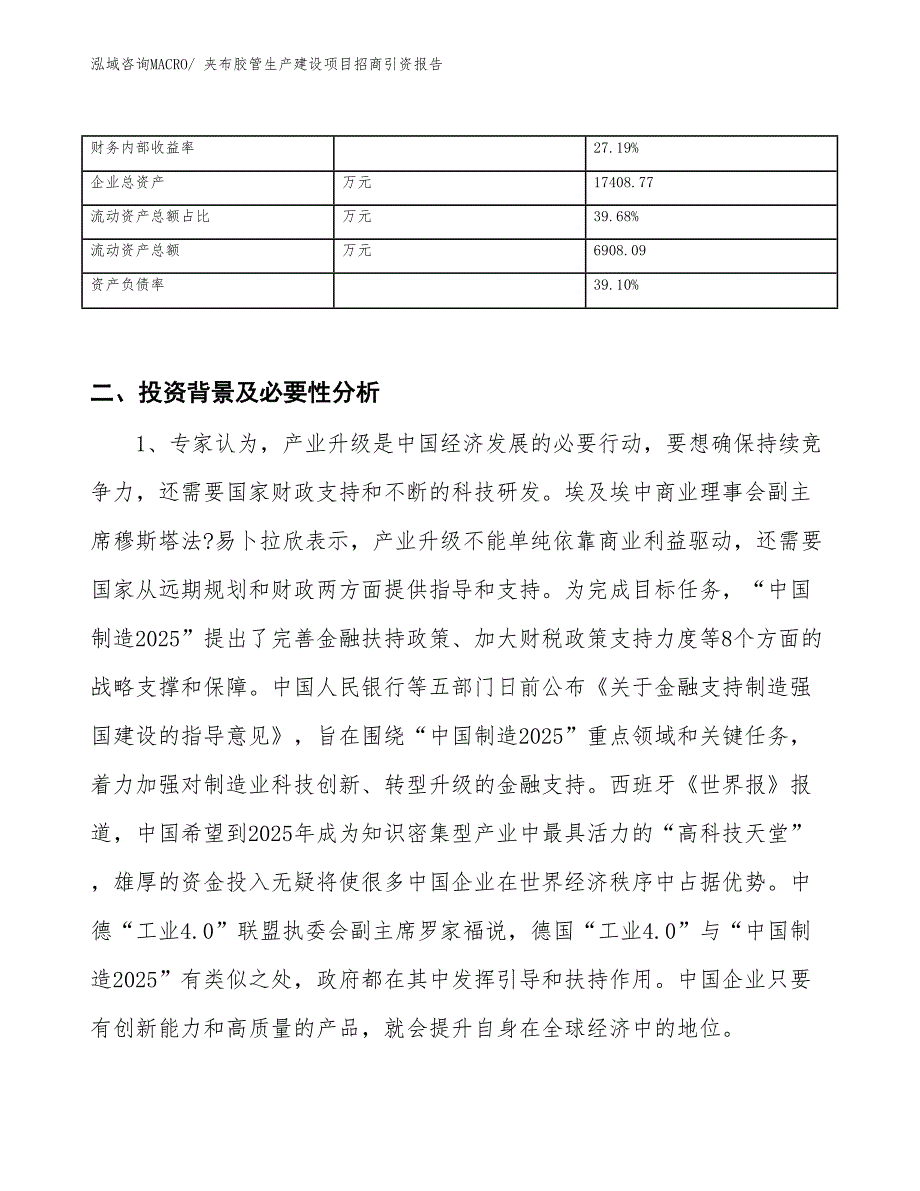 泓域咨询MACRO/ 夹布胶管生产建设项目招商引资报告

| 财务内部收益率 |  | 27.19% |
|---|---|---|
| 企业总资产 | 万元 | 17408.77 |
| 流动资产总额占比 | 万元 | 39.68% |
| 流动资产总额 | 万元 | 6908.09 |
| 资产负债率 |  | 39.10% |

二、投资背景及必要性分析

1、专家认为，产业升级是中国经济发展的必要行动，要想确保持续竞争力，还需要国家财政支持和不断的科技研发。埃及埃中商业理事会副主席穆斯塔法?易卜拉欣表示，产业升级不能单纯依靠商业利益驱动，还需要国家从远期规划和财政两方面提供指导和支持。为完成目标任务，“中国制造2025”提出了完善金融扶持政策、加大财税政策支持力度等8个方面的战略支撑和保障。中国人民银行等五部门日前公布《关于金融支持制造强国建设的指导意见》，旨在围绕“中国制造2025”重点领域和关键任务，着力加强对制造业科技创新、转型升级的金融支持。西班牙《世界报》报道，中国希望到2025年成为知识密集型产业中最具活力的“高科技天堂”，雄厚的资金投入无疑将使很多中国企业在世界经济秩序中占据优势。中德“工业4.0”联盟执委会副主席罗家福说，德国“工业4.0”与“中国制造2025”有类似之处，政府都在其中发挥引导和扶持作用。中国企业只要有创新能力和高质量的产品，就会提升自身在全球经济中的地位。